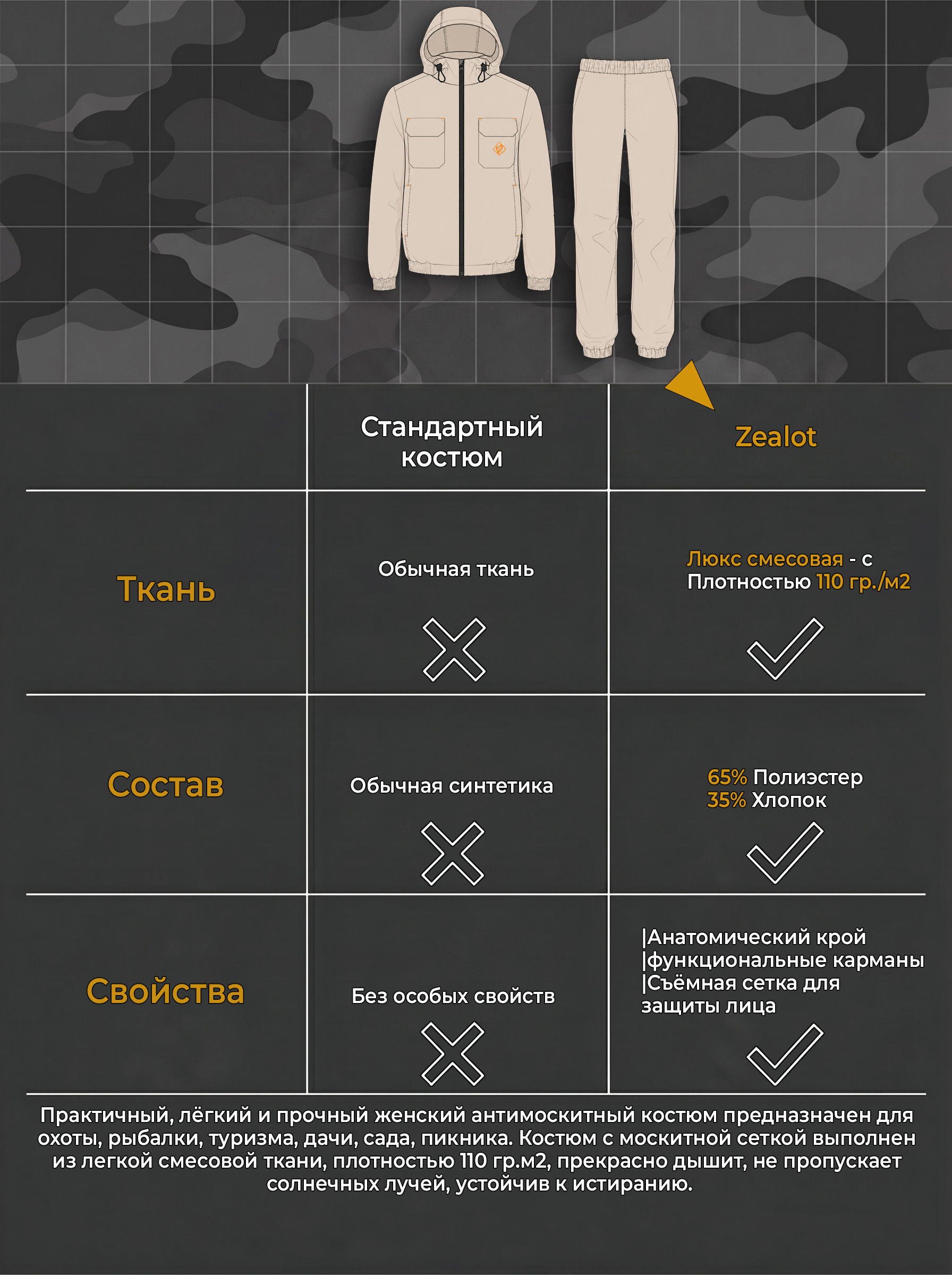 | | Стандартный костюм | Zealot |
|---|---|---|
| Ткань | Обычная ткань | Люкс смесовая - с Плотностью 110 гр./м2 |
| Состав | Обычная синтетика | 65% Полиэстер 35% Хлопок |
| Свойства | Без особых свойств | \|Анатомический крой \|функциональные карманы \|Съёмная сетка для защиты лица |

Практичный, лёгкий и прочный женский антимоскитный костюм предназначен для охоты, рыбалки, туризма, дачи, сада, пикника. Костюм с москитной сеткой выполнен из легкой смесовой ткани, плотностью 110 гр.м2, прекрасно дышит, не пропускает солнечных лучей, устойчив к истиранию.